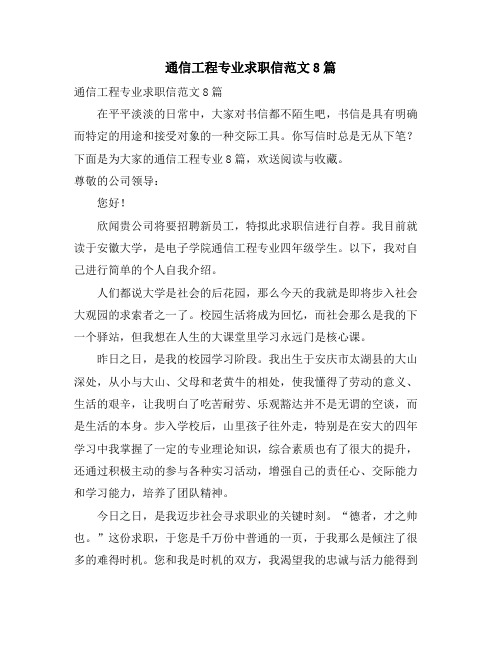 通信工程专业求职信范文8篇

通信工程专业求职信范文8篇

在平平淡淡的日常中，大家对书信都不陌生吧，书信是具有明确而特定的用途和接受对象的一种交际工具。你写信时总是无从下笔？下面是为大家的通信工程专业8篇，欢送阅读与收藏。

尊敬的公司领导：

您好！

欣闻贵公司将要招聘新员工，特拟此求职信进行自荐。我目前就读于安徽大学，是电子学院通信工程专业四年级学生。以下，我对自己进行简单的个人自我介绍。

人们都说大学是社会的后花园，那么今天的我就是即将步入社会大观园的求索者之一了。校园生活将成为回忆，而社会那么是我的下一个驿站，但我想在人生的大课堂里学习永远门是核心课。

昨日之日，是我的校园学习阶段。我出生于安庆市太湖县的大山深处，从小与大山、父母和老黄牛的相处，使我懂得了劳动的意义、生活的艰辛，让我明白了吃苦耐劳、乐观豁达并不是无谓的空谈，而是生活的本身。步入学校后，山里孩子往外走，特别是在安大的四年学习中我掌握了一定的专业理论知识，综合素质也有了很大的提升，还通过积极主动的参与各种实习活动，增强自己的责任心、交际能力和学习能力，培养了团队精神。

今日之日，是我迈步社会寻求职业的关键时刻。“德者，才之帅也。”这份求职，于您是千万份中普通的一页，于我那么是倾注了很多的难得时机。您和我是时机的双方，我渴望我的忠诚与活力能得到